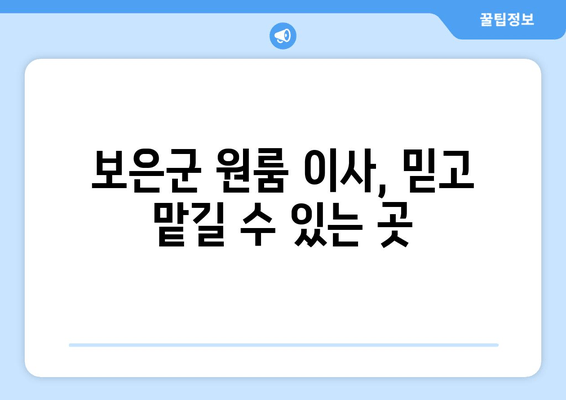 꿀팁정보

보은군 원룸 이사, 믿고 맡길 수 있는 곳